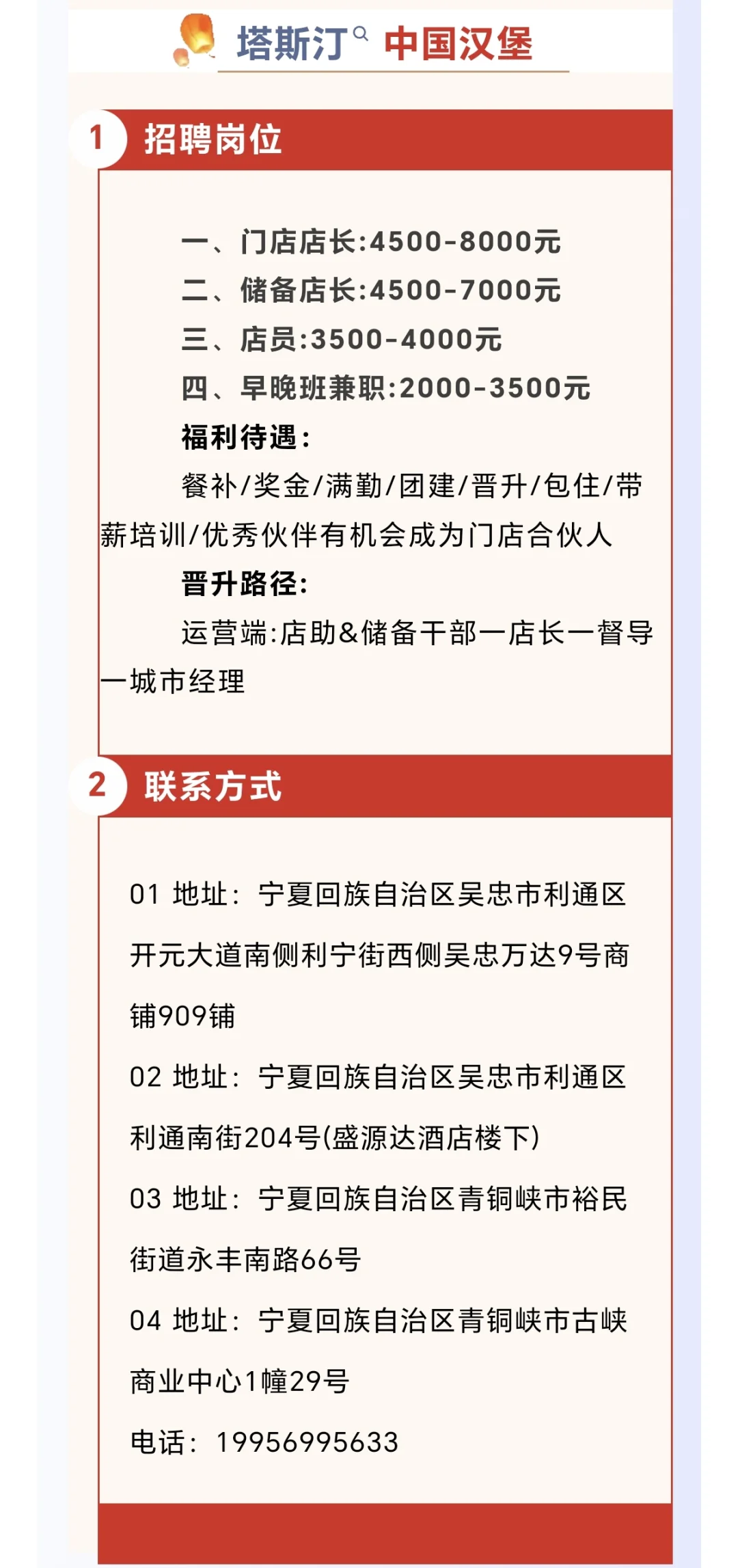 塔斯汀 中国汉堡

1 招聘岗位

一、门店店长:4500-8000元
二、储备店长:4500-7000元
三、店员:3500-4000元
四、早晚班兼职:2000-3500元
福利待遇:
餐补/奖金/满勤/团建/晋升/包住/带薪培训/优秀伙伴有机会成为门店合伙人
晋升路径:
运营端:店助&储备干部一店长一督导一城市经理

2 联系方式

01 地址:宁夏回族自治区吴忠市利通区开元大道南侧利宁街西侧吴忠万达9号商铺909铺
02 地址:宁夏回族自治区吴忠市利通区利通南街204号(盛源达酒店楼下)
03 地址:宁夏回族自治区青铜峡市裕民街道永丰南路66号
04 地址:宁夏回族自治区青铜峡市古峡商业中心1幢29号
电话:19956995633